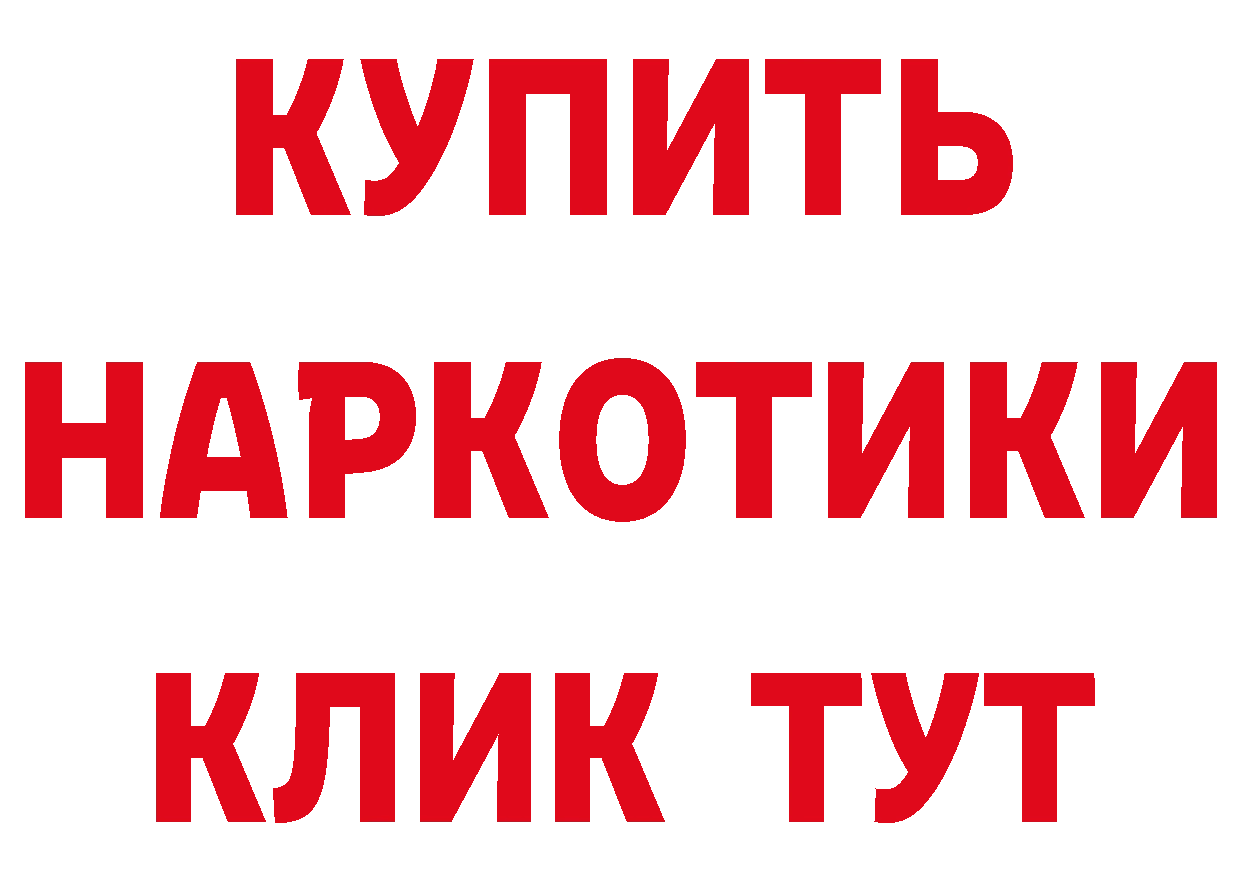 КУПИТЬ НАРКОТИКИ КЛИК ТУТ